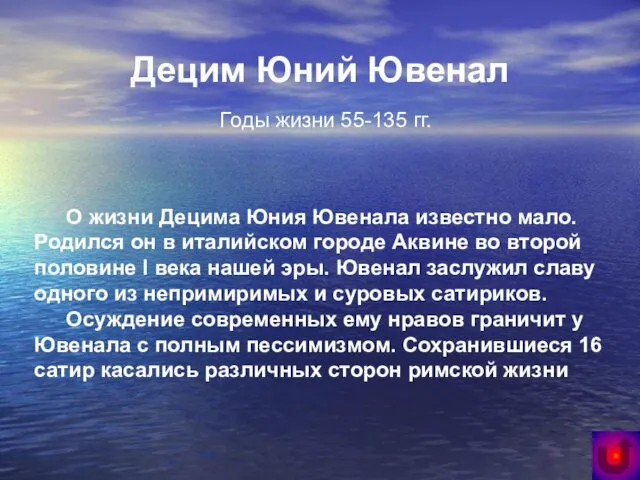 Децим Юний Ювенал

Годы жизни 55-135 гг.

О жизни Децима Юния Ювенала известно мало. Родился он в италийском городе Аквине во второй половине I века нашей эры. Ювенал заслужил славу одного из непримиримых и суровых сатириков.

Осуждение современных ему нравов граничит у Ювенала с полным пессимизмом. Сохранившиеся 16 сатир касались различных сторон римской жизни